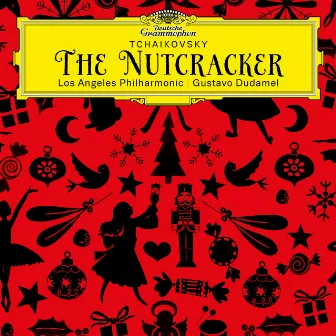 Deutsche Grammophon

TCHAIKOVSKY

THE NUTCRACKER

Los Angeles Philharmonic | Gustavo Dudamel